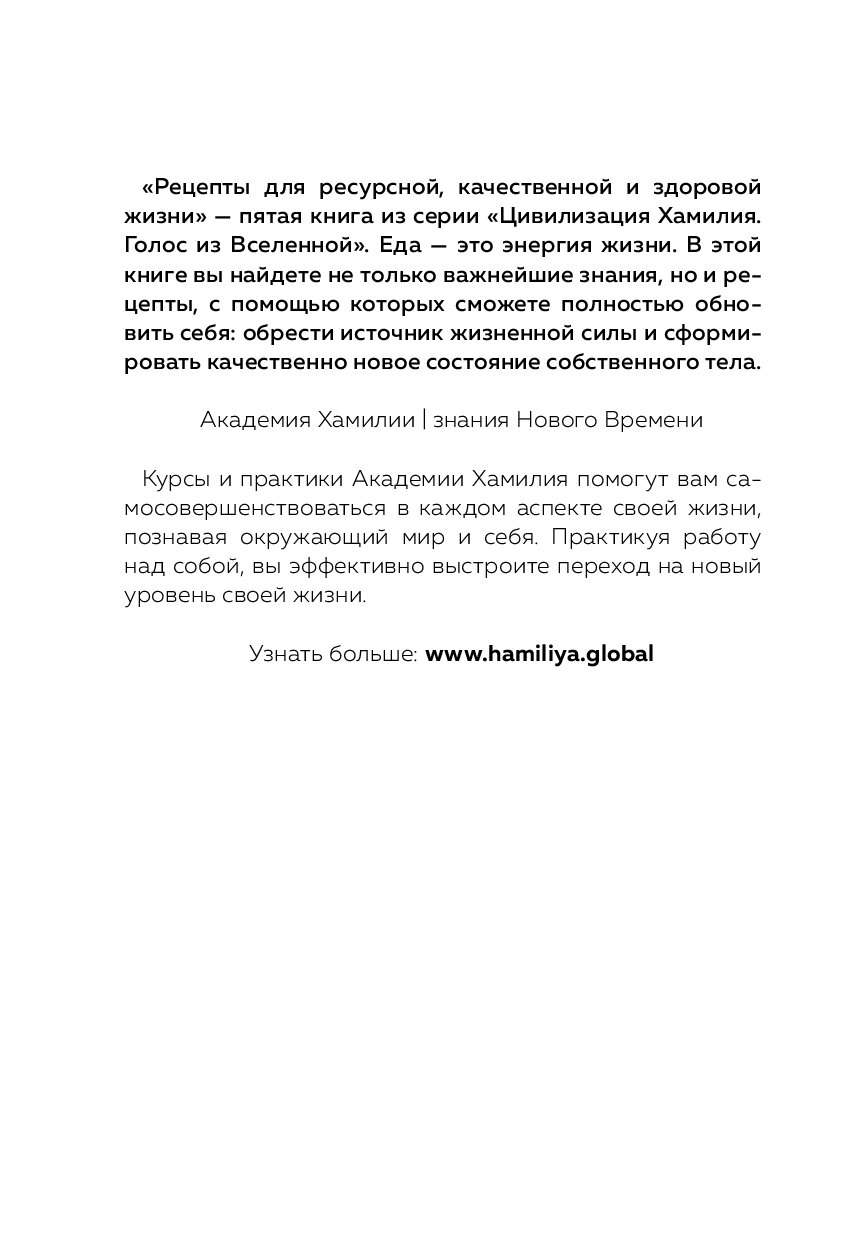 «Рецепты для ресурсной, качественной и здоровой жизни» — пятая книга из серии «Цивилизация Хамилия. Голос из Вселенной». Еда — это энергия жизни. В этой книге вы найдете не только важнейшие знания, но и рецепты, с помощью которых сможете полностью обновить себя: обрести источник жизненной силы и сформировать качественно новое состояние собственного тела.

Академия Хамилии | знания Нового Времени

Курсы и практики Академии Хамилия помогут вам самосовершенствоваться в каждом аспекте своей жизни, познавая окружающий мир и себя. Практикуя работу над собой, вы эффективно выстроите переход на новый уровень своей жизни.

Узнать больше: www.hamiliya.global